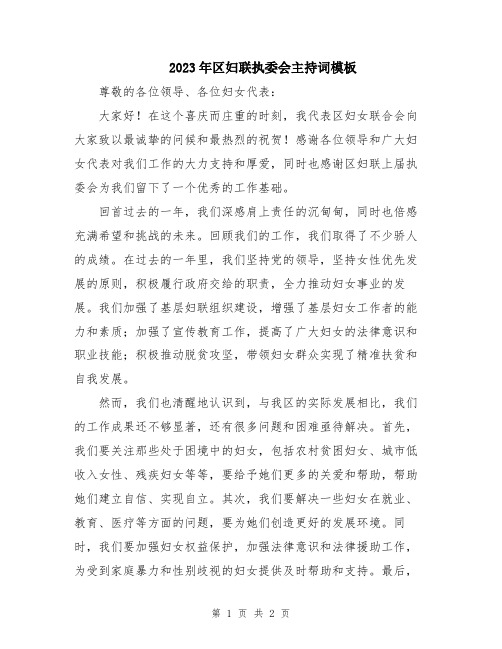 2023年区妇联执委会主持词模板

尊敬的各位领导、各位妇女代表：

大家好！在这个喜庆而庄重的时刻，我代表区妇女联合会向大家致以最诚挚的问候和最热烈的祝贺！感谢各位领导和广大妇女代表对我们工作的大力支持和厚爱，同时也感谢区妇联上届执委会为我们留下了一个优秀的工作基础。

回首过去的一年，我们深感肩上责任的沉甸甸，同时也倍感充满希望和挑战的未来。回顾我们的工作，我们取得了不少骄人的成绩。在过去的一年里，我们坚持党的领导，坚持女性优先发展的原则，积极履行政府交给的职责，全力推动妇女事业的发展。我们加强了基层妇联组织建设，增强了基层妇女工作者的能力和素质；加强了宣传教育工作，提高了广大妇女的法律意识和职业技能；积极推动脱贫攻坚，带领妇女群众实现了精准扶贫和自我发展。

然而，我们也清醒地认识到，与我区的实际发展相比，我们的工作成果还不够显著，还有很多问题和困难亟待解决。首先，我们要关注那些处于困境中的妇女，包括农村贫困妇女、城市低收入女性、残疾妇女等等，要给予她们更多的关爱和帮助，帮助她们建立自信、实现自立。其次，我们要解决一些妇女在就业、教育、医疗等方面的问题，要为她们创造更好的发展环境。同时，我们要加强妇女权益保护，加强法律意识和法律援助工作，为受到家庭暴力和性别歧视的妇女提供及时帮助和支持。最后，

第 1 页 共 2 页